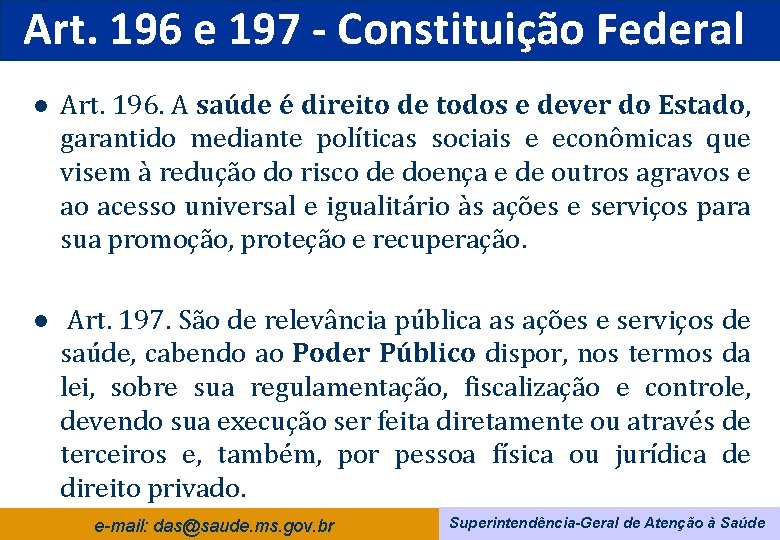 Art. 196 e 197 - Constituição Federal

• Art. 196. A saúde é direito de todos e dever do Estado, garantido mediante políticas sociais e econômicas que visem à redução do risco de doença e de outros agravos e ao acesso universal e igualitário às ações e serviços para sua promoção, proteção e recuperação.

• Art. 197. São de relevância pública as ações e serviços de saúde, cabendo ao Poder Público dispor, nos termos da lei, sobre sua regulamentação, fiscalização e controle, devendo sua execução ser feita diretamente ou através de terceiros e, também, por pessoa física ou jurídica de direito privado.

e-mail: das@saude.ms.gov.br

Superintendência-Geral de Atenção à Saúde